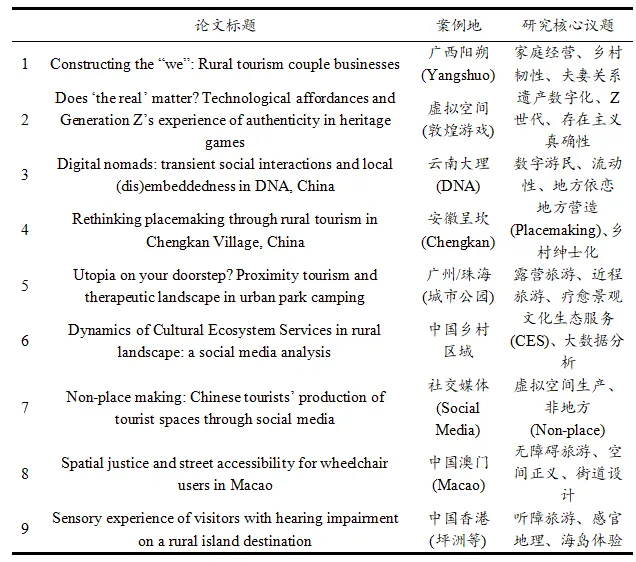 |  | 论文标题 | 案例地 | 研究核心议题 |
|---|---|---|---|
| 1 | Constructing the “we”: Rural tourism couple businesses | 广西阳朔 (Yangshuo) | 家庭经营、乡村韧性、夫妻关系 |
| 2 | Does ‘the real’ matter? Technological affordances and Generation Z’s experience of authenticity in heritage games | 虚拟空间 (敦煌游戏) | 遗产数字化、Z世代、存在主义真确性 |
| 3 | Digital nomads: transient social interactions and local (dis)embeddedness in DNA, China | 云南大理 (DNA) | 数字游民、流动性、地方依恋 |
| 4 | Rethinking placemaking through rural tourism in Chengkan Village, China | 安徽呈坎 (Chengkan) | 地方营造 (Placemaking)、乡村绅士化 |
| 5 | Utopia on your doorstep? Proximity tourism and therapeutic landscape in urban park camping | 广州/珠海 (城市公园) | 露营旅游、近程旅游、疗愈景观 |
| 6 | Dynamics of Cultural Ecosystem Services in rural landscape: a social media analysis | 中国乡村区域 | 文化生态服务 (CES)、大数据分析 |
| 7 | Non-place making: Chinese tourists’ production of tourist spaces through social media | 社交媒体 (Social Media) | 虚拟空间生产、非地方 (Non-place) |
| 8 | Spatial justice and street accessibility for wheelchair users in Macao | 中国澳门 (Macao) | 无障碍旅游、空间正义、街道设计 |
| 9 | Sensory experience of visitors with hearing impairment on a rural island destination | 中国香港 (坪洲等) | 听障旅游、感官地理、海岛体验 |